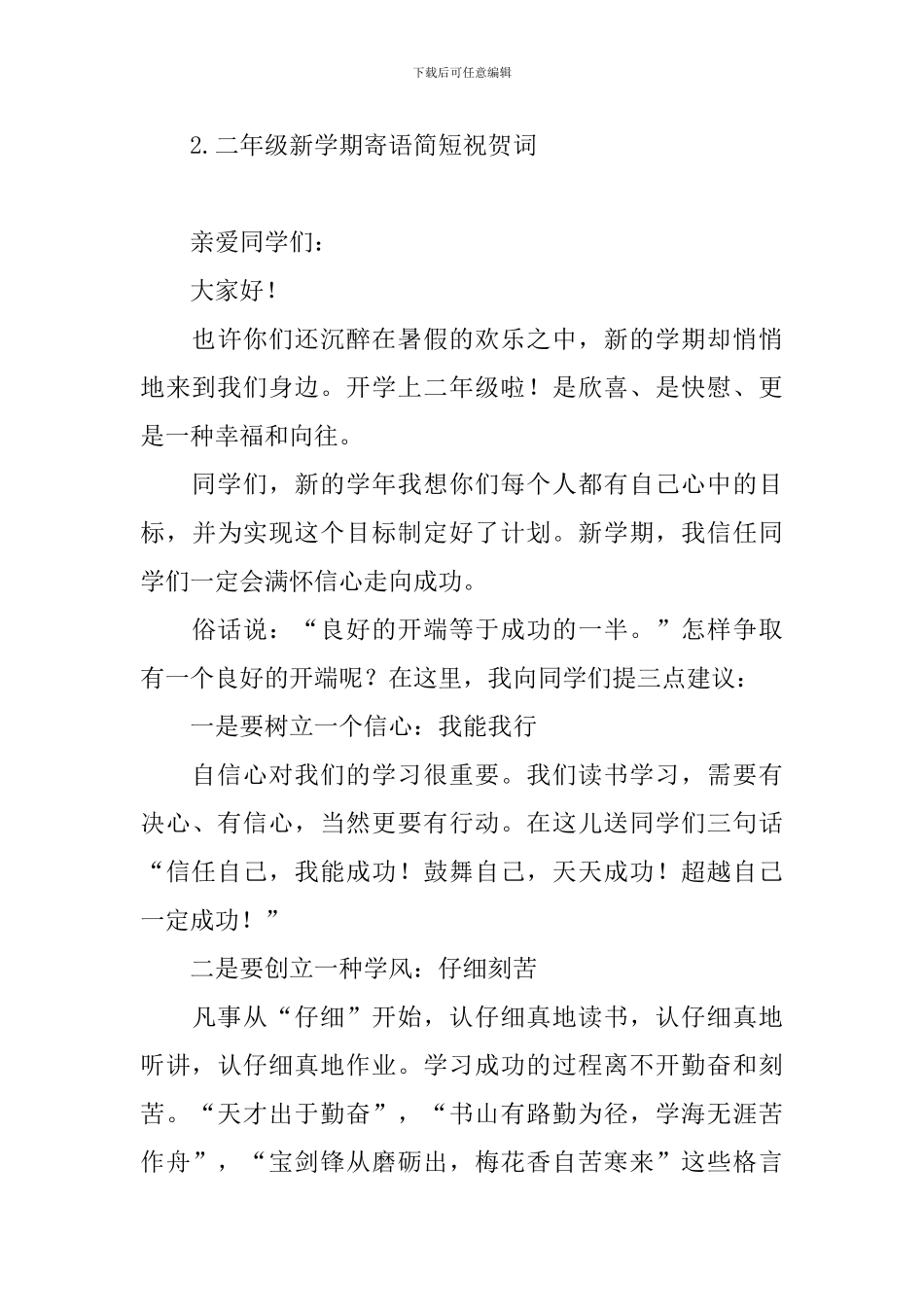 下载后可任意编辑

2.二年级新学期寄语简短祝贺词

亲爱同学们：

大家好！

也许你们还沉醉在暑假的欢乐之中，新的学期却悄悄地来到我们身边。开学上二年级啦！是欣喜、是快慰、更是一种幸福和向往。

同学们，新的学年我想你们每个人都有自己心中的目标，并为实现这个目标制定好了计划。新学期，我信任同学们一定会满怀信心走向成功。

俗话说：“良好的开端等于成功的一半。”怎样争取有一个良好的开端呢？在这里，我向同学们提三点建议：

一是要树立一个信心：我能我行

自信心对我们的学习很重要。我们读书学习，需要有决心、有信心，当然更要有行动。在这儿送同学们三句话“信任自己，我能成功！鼓舞自己，天天成功！超越自己一定成功！”

二是要创立一种学风：仔细刻苦

凡事从“仔细”开始，认仔细真地读书，认仔细真地听讲，认仔细真地作业。学习成功的过程离不开勤奋和刻苦。“天才出于勤奋”，“书山有路勤为径，学海无涯苦作舟”，“宝剑锋从磨砺出，梅花香自苦寒来”这些格言